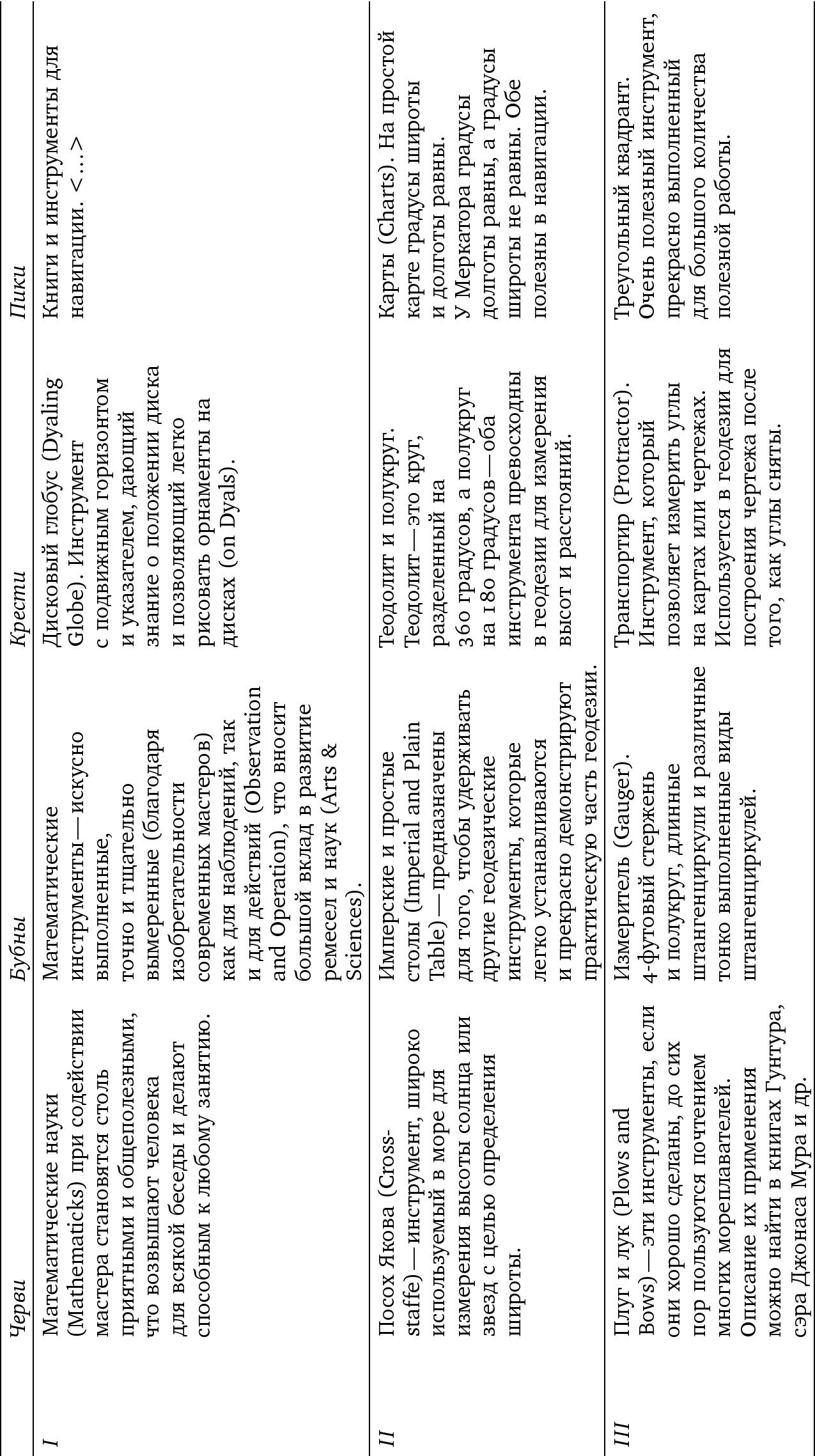 | | Черви | Бубны | Крести | Пики |
|---|---|---|---|---|
| I | Математические науки (Mathematicks) при содействии мастера становятся столь приятными и общеполезными, что возвышают человека для всякой беседы и делают способным к любому занятию. | Математические инструменты — искусно выполненные, точно и тщательно вымеренные (благодаря изобретательности современных мастеров) как для наблюдений, так и для действий (Observation and Operation), что вносит большой вклад в развитие ремесел и наук (Arts & Sciences). | Дисковый глобус (Dyaling Globe). Инструмент с подвижным горизонтом и указателем, дающий знание о положении диска и позволяющий легко рисовать орнаменты на дисках (on Dyals). | Книги и инструменты для навигации. <...> |
| II | Посох Якова (Cross-staffe) — инструмент, широко используемый в море для измерения высоты солнца или звезд с целью определения широты. | Имперские и простые столы (Imperial and Plain Table) — предназначены для того, чтобы удерживать другие геодезические инструменты, которые легко устанавливаются и прекрасно демонстрируют практическую часть геодезии. | Теодолит и полукруг. Теодолит — это круг, разделенный на 360 градусов, а полукруг на 180 градусов — оба инструмента превосходны в геодезии для измерения высот и расстояний. | Карты (Charts). На простой карте градусы широты и долготы равны. У Меркатора градусы долготы равны, а градусы широты не равны. Обе полезны в навигации. |
| III | Плуг и лук (Plows and Bows) — эти инструменты, если они хорошо сделаны, до сих пор пользуются почтением многих мореплавателей. Описание их применения можно найти в книгах Гунтура, сэра Джонаса Мура и др. | Измеритель (Gauger). 4-футовый стержень и полукруг, длинные штангенциркули и различные тонко выполненные виды штангенциркулей. | Транспортир (Protractor). Инструмент, который позволяет измерить углы на картах или чертежах. Используется в геодезии для построения чертежа после того, как углы сняты. | Треугольный квадрант. Очень полезный инструмент, прекрасно выполненный для большого количества полезной работы. |